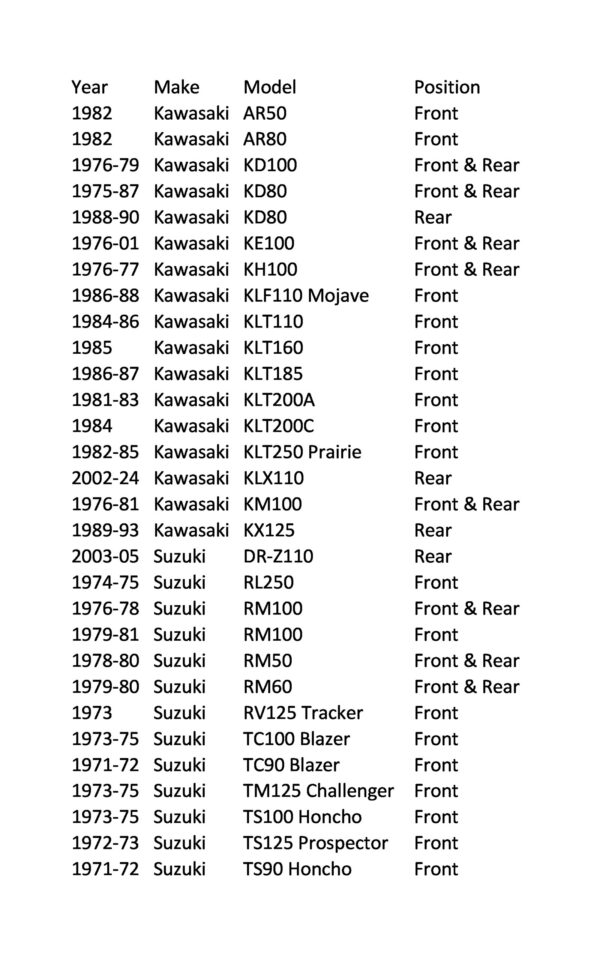 | Year | Make | Model | Position |
|---|---|---|---|
| 1982 | Kawasaki | AR50 | Front |
| 1982 | Kawasaki | AR80 | Front |
| 1976-79 | Kawasaki | KD100 | Front & Rear |
| 1975-87 | Kawasaki | KD80 | Front & Rear |
| 1988-90 | Kawasaki | KD80 | Rear |
| 1976-01 | Kawasaki | KE100 | Front & Rear |
| 1976-77 | Kawasaki | KH100 | Front & Rear |
| 1986-88 | Kawasaki | KLF110 Mojave | Front |
| 1984-86 | Kawasaki | KLT110 | Front |
| 1985 | Kawasaki | KLT160 | Front |
| 1986-87 | Kawasaki | KLT185 | Front |
| 1981-83 | Kawasaki | KLT200A | Front |
| 1984 | Kawasaki | KLT200C | Front |
| 1982-85 | Kawasaki | KLT250 Prairie | Front |
| 2002-24 | Kawasaki | KLX110 | Rear |
| 1976-81 | Kawasaki | KM100 | Front & Rear |
| 1989-93 | Kawasaki | KX125 | Rear |
| 2003-05 | Suzuki | DR-Z110 | Rear |
| 1974-75 | Suzuki | RL250 | Front |
| 1976-78 | Suzuki | RM100 | Front & Rear |
| 1979-81 | Suzuki | RM100 | Front |
| 1978-80 | Suzuki | RM50 | Front & Rear |
| 1979-80 | Suzuki | RM60 | Front & Rear |
| 1973 | Suzuki | RV125 Tracker | Front |
| 1973-75 | Suzuki | TC100 Blazer | Front |
| 1971-72 | Suzuki | TC90 Blazer | Front |
| 1973-75 | Suzuki | TM125 Challenger | Front |
| 1973-75 | Suzuki | TS100 Honcho | Front |
| 1972-73 | Suzuki | TS125 Prospector | Front |
| 1971-72 | Suzuki | TS90 Honcho | Front |